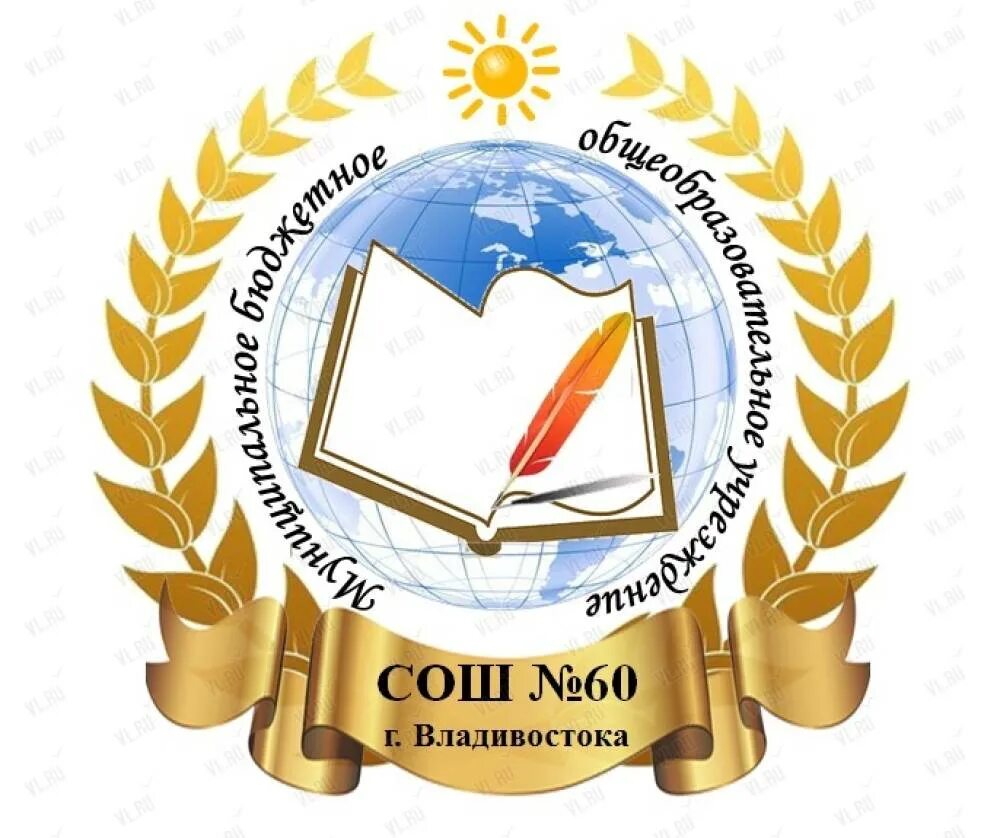 Муниципальное бюджетное общеобразовательное учреждение

СОШ №60
г. Владивостока

VL.RU